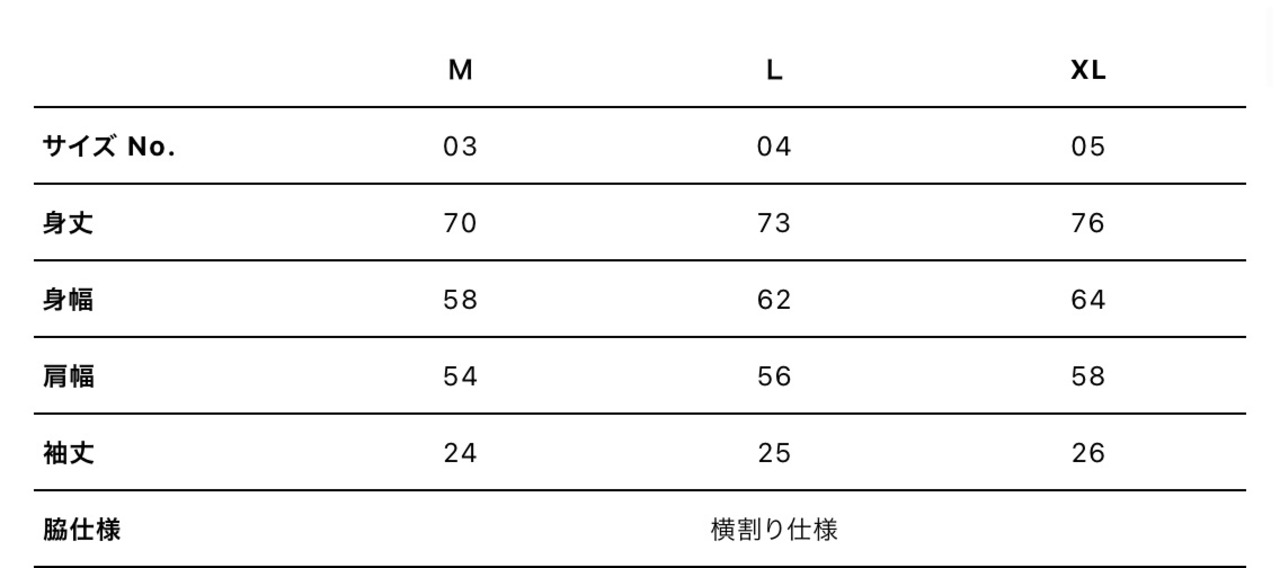 |  | M | L | XL |
|---|---|---|---|
| サイズ No. | 03 | 04 | 05 |
| 身丈 | 70 | 73 | 76 |
| 身幅 | 58 | 62 | 64 |
| 肩幅 | 54 | 56 | 58 |
| 袖丈 | 24 | 25 | 26 |
| 脇仕様 | 横割り仕様 |  |  |